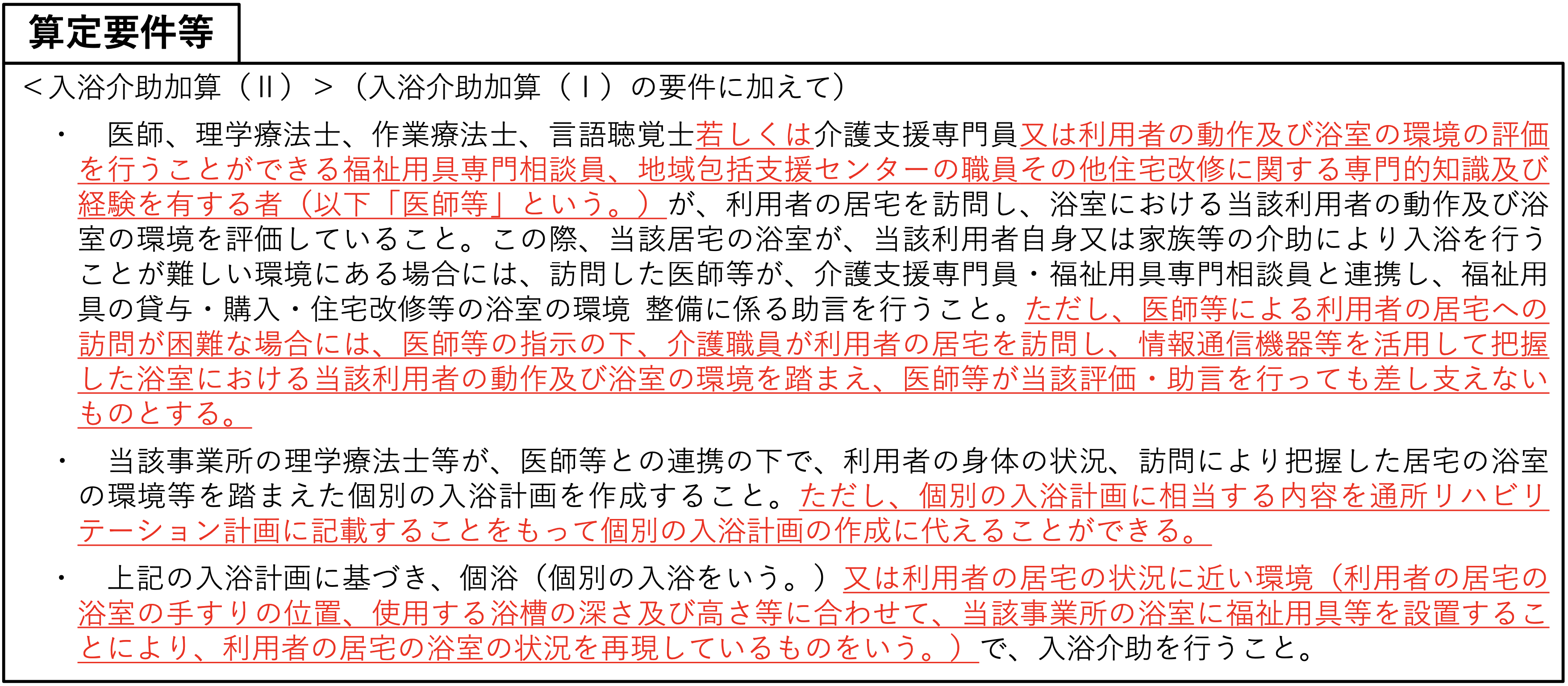 算定要件等

＜入浴介助加算（Ⅱ）＞（入浴介助加算（Ⅰ）の要件に加えて）

・　医師、理学療法士、作業療法士、言語聴覚士若しくは介護支援専門員又は利用者の動作及び浴室の環境の評価を行うことができる福祉用具専門相談員、地域包括支援センターの職員その他住宅改修に関する専門的知識及び経験を有する者（以下「医師等」という。）が、利用者の居宅を訪問し、浴室における当該利用者の動作及び浴室の環境を評価していること。この際、当該居宅の浴室が、当該利用者自身又は家族等の介助により入浴を行うことが難しい環境にある場合には、訪問した医師等が、介護支援専門員・福祉用具専門相談員と連携し、福祉用具の貸与・購入・住宅改修等の浴室の環境 整備に係る助言を行うこと。ただし、医師等による利用者の居宅への訪問が困難な場合には、医師等の指示の下、介護職員が利用者の居宅を訪問し、情報通信機器等を活用して把握した浴室における当該利用者の動作及び浴室の環境を踏まえ、医師等が当該評価・助言を行っても差し支えないものとする。

・　当該事業所の理学療法士等が、医師等との連携の下で、利用者の身体の状況、訪問により把握した居宅の浴室の環境等を踏まえた個別の入浴計画を作成すること。ただし、個別の入浴計画に相当する内容を通所リハビリテーション計画に記載することをもって個別の入浴計画の作成に代えることができる。

・　上記の入浴計画に基づき、個浴（個別の入浴をいう。）又は利用者の居宅の状況に近い環境（利用者の居宅の浴室の手すりの位置、使用する浴槽の深さ及び高さ等に合わせて、当該事業所の浴室に福祉用具等を設置することにより、利用者の居宅の浴室の状況を再現しているものをいう。）で、入浴介助を行うこと。